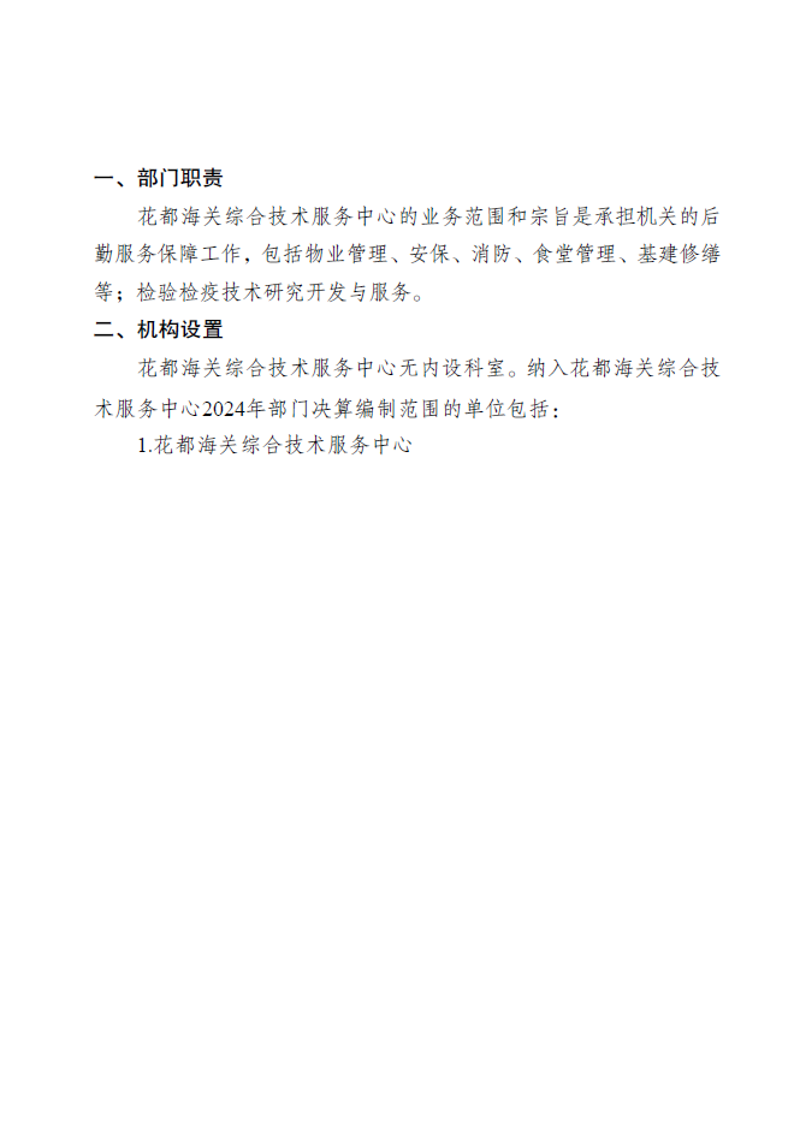 一、部门职责

花都海关综合技术服务中心的业务范围和宗旨是承担机关的后勤服务保障工作，包括物业管理、安保、消防、食堂管理、基建修缮等；检验检疫技术研究开发与服务。

二、机构设置

花都海关综合技术服务中心无内设科室。纳入花都海关综合技术服务中心2024年部门决算编制范围的单位包括：

1.花都海关综合技术服务中心